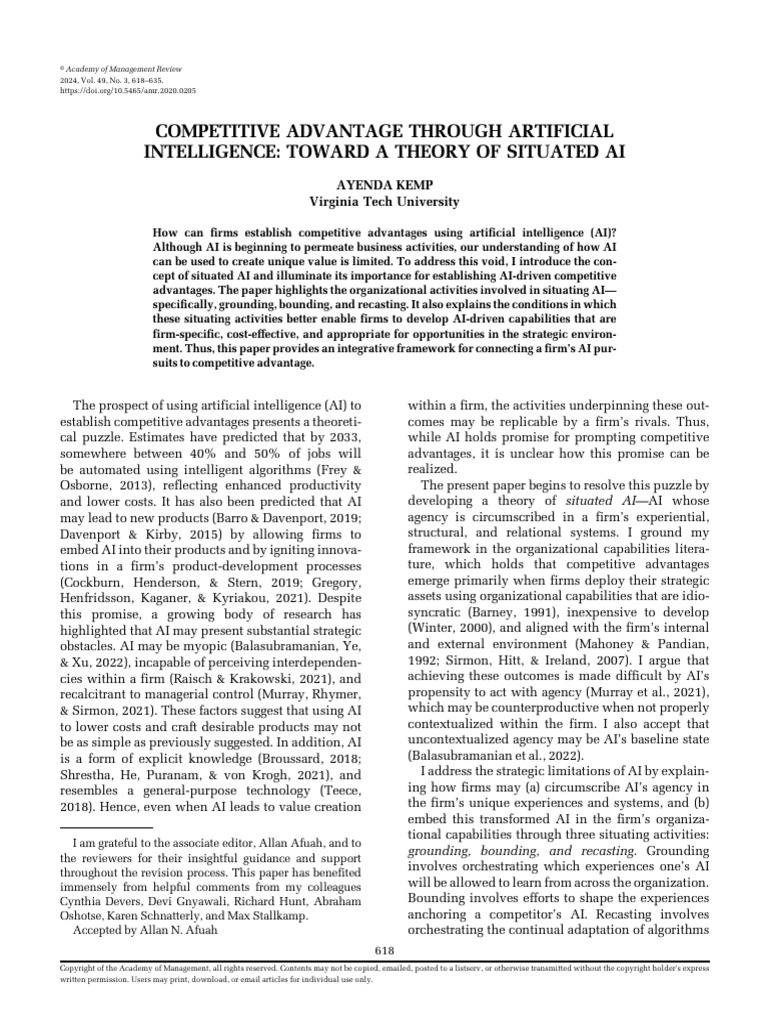 © Academy of Management Review
2024, Vol. 49, No. 3, 618–635.
https://doi.org/10.5465/amr.2020.0205

COMPETITIVE ADVANTAGE THROUGH ARTIFICIAL INTELLIGENCE: TOWARD A THEORY OF SITUATED AI

AYENDA KEMP
Virginia Tech University

How can firms establish competitive advantages using artificial intelligence (AI)? Although AI is beginning to permeate business activities, our understanding of how AI can be used to create unique value is limited. To address this void, I introduce the concept of situated AI and illuminate its importance for establishing AI-driven competitive advantages. The paper highlights the organizational activities involved in situating AI—specifically, grounding, bounding, and recasting. It also explains the conditions in which these situating activities better enable firms to develop AI-driven capabilities that are firm-specific, cost-effective, and appropriate for opportunities in the strategic environment. Thus, this paper provides an integrative framework for connecting a firm's AI pursuits to competitive advantage.

The prospect of using artificial intelligence (AI) to establish competitive advantages presents a theoretical puzzle. Estimates have predicted that by 2033, somewhere between 40% and 50% of jobs will be automated using intelligent algorithms (Frey & Osborne, 2013), reflecting enhanced productivity and lower costs. It has also been predicted that AI may lead to new products (Barro & Davenport, 2019; Davenport & Kirby, 2015) by allowing firms to embed AI into their products and by igniting innovations in a firm's product-development processes (Cockburn, Henderson, & Stern, 2019; Gregory, Henfridsson, Kaganer, & Kyriakou, 2021). Despite this promise, a growing body of research has highlighted that AI may present substantial strategic obstacles. AI may be myopic (Balasubramanian, Ye, & Xu, 2022), incapable of perceiving interdependencies within a firm (Raisch & Krakowski, 2021), and recalcitrant to managerial control (Murray, Rhymer, & Sirmon, 2021). These factors suggest that using AI to lower costs and craft desirable products may not be as simple as previously suggested. In addition, AI is a form of explicit knowledge (Broussard, 2018; Shrestha, He, Puranam, & von Krogh, 2021), and resembles a general-purpose technology (Teece, 2018). Hence, even when AI leads to value creation

I am grateful to the associate editor, Allan Afuah, and to the reviewers for their insightful guidance and support throughout the revision process. This paper has benefited immensely from helpful comments from my colleagues Cynthia Devers, Devi Gnyawali, Richard Hunt, Abraham Oshotse, Karen Schnatterly, and Max Stallkamp.

Accepted by Allan N. Afuah

within a firm, the activities underpinning these outcomes may be replicable by a firm's rivals. Thus, while AI holds promise for prompting competitive advantages, it is unclear how this promise can be realized.

The present paper begins to resolve this puzzle by developing a theory of situated AI—AI whose agency is circumscribed in a firm's experiential, structural, and relational systems. I ground my framework in the organizational capabilities literature, which holds that competitive advantages emerge primarily when firms deploy their strategic assets using organizational capabilities that are idiosyncratic (Barney, 1991), inexpensive to develop (Winter, 2000), and aligned with the firm's internal and external environment (Mahoney & Pandian, 1992; Sirmon, Hitt, & Ireland, 2007). I argue that achieving these outcomes is made difficult by AI's propensity to act with agency (Murray et al., 2021), which may be counterproductive when not properly contextualized within the firm. I also accept that uncontextualized agency may be AI's baseline state (Balasubramanian et al., 2022).

I address the strategic limitations of AI by explaining how firms may (a) circumscribe AI's agency in the firm's unique experiences and systems, and (b) embed this transformed AI in the firm's organizational capabilities through three situating activities: grounding, bounding, and recasting. Grounding involves orchestrating which experiences one's AI will be allowed to learn from across the organization. Bounding involves efforts to shape the experiences anchoring a competitor's AI. Recasting involves orchestrating the continual adaptation of algorithms

618

Copyright of the Academy of Management, all rights reserved. Contents may not be copied, emailed, posted to a listserv, or otherwise transmitted without the copyright holder's express written permission. Users may print, download, or email articles for individual use only.